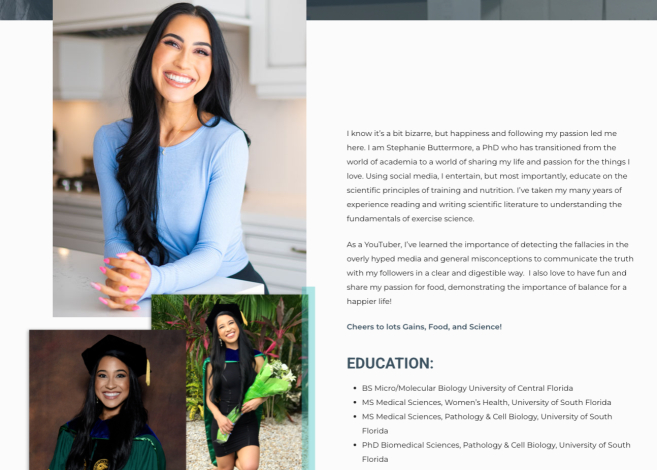 I know it's a bit bizarre, but happiness and following my passion led me here. I am Stephanie Buttermore, a PhD who has transitioned from the world of academia to a world of sharing my life and passion for the things I love. Using social media, I entertain, but most importantly, educate on the scientific principles of training and nutrition. I've taken my many years of experience reading and writing scientific literature to understanding the fundamentals of exercise science.

As a YouTuber, I've learned the importance of detecting the fallacies in the overly hyped media and general misconceptions to communicate the truth with my followers in a clear and digestible way. I also love to have fun and share my passion for food, demonstrating the importance of balance for a happier life!

Cheers to lots Gains, Food, and Science!

EDUCATION:

• BS Micro/Molecular Biology University of Central Florida
• MS Medical Sciences, Women's Health, University of South Florida
• MS Medical Sciences, Pathology & Cell Biology, University of South Florida
• PhD Biomedical Sciences, Pathology & Cell Biology, University of South Florida